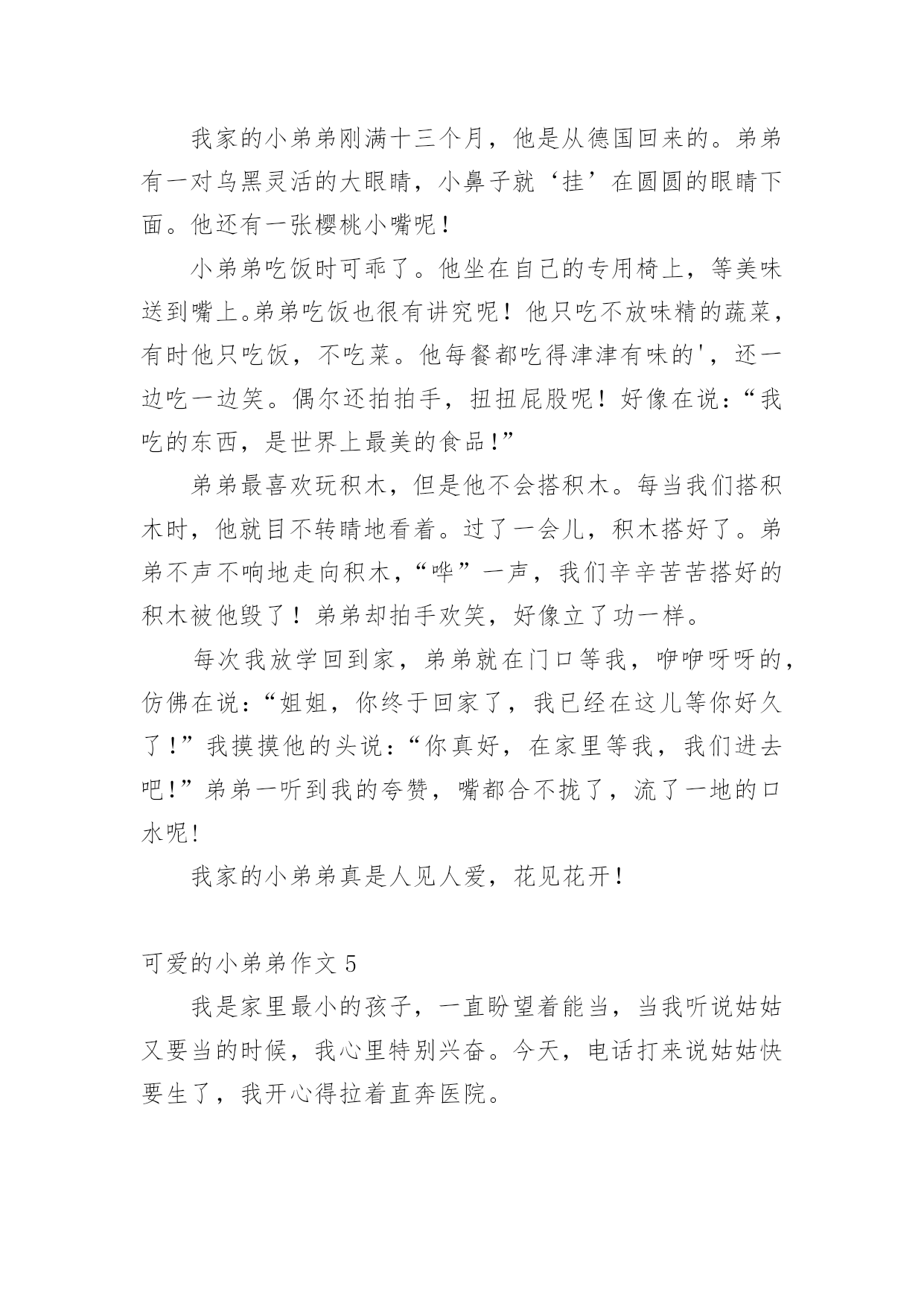 我家的小弟弟刚满十三个月，他是从德国回来的。弟弟有一对乌黑灵活的大眼睛，小鼻子就‘挂’在圆圆的眼睛下面。他还有一张樱桃小嘴呢！

小弟弟吃饭时可乖了。他坐在自己的专用椅上，等美味送到嘴上。弟弟吃饭也很有讲究呢！他只吃不放味精的蔬菜，有时他只吃饭，不吃菜。他每餐都吃得津津有味的'，还一边吃一边笑。偶尔还拍拍手，扭扭屁股呢！好像在说：“我吃的东西，是世界上最美的食品!”

弟弟最喜欢玩积木，但是他不会搭积木。每当我们搭积木时，他就目不转睛地看着。过了一会儿，积木搭好了。弟弟不声不响地走向积木，“哗”一声，我们辛辛苦苦搭好的积木被他毁了！弟弟却拍手欢笑，好像立了功一样。

每次我放学回到家，弟弟就在门口等我，咿咿呀呀的，仿佛在说：“姐姐，你终于回家了，我已经在这儿等你好久了!”我摸摸他的头说：“你真好，在家里等我，我们进去吧!”弟弟一听到我的夸赞，嘴都合不拢了，流了一地的口水呢!

我家的小弟弟真是人见人爱，花见花开！

可爱的小弟弟作文 5

我是家里最小的孩子，一直盼望着能当，当我听说姑姑又要当的时候，我心里特别兴奋。今天，电话打来说姑姑快要生了，我开心得拉着直奔医院。